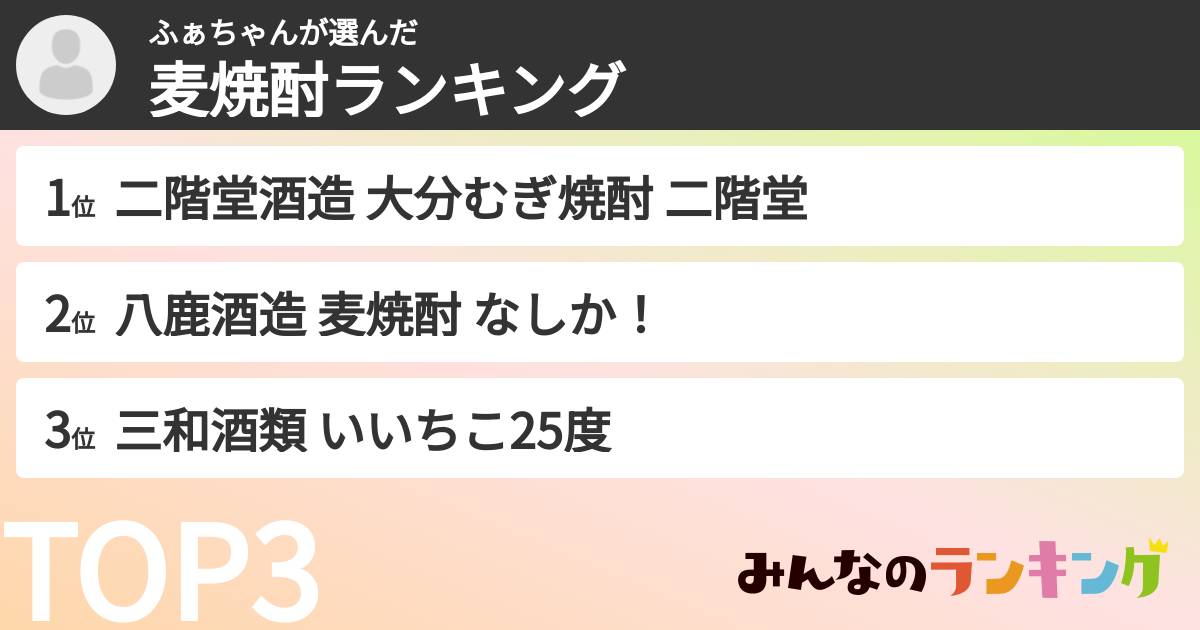 ふぁちゃんが選んだ
麦焼酎ランキング

1位 二階堂酒造 大分むぎ焼酎 二階堂

2位 八鹿酒造 麦焼酎 なしか！

3位 三和酒類 いいちこ25度

TOP3

みんなのランキング